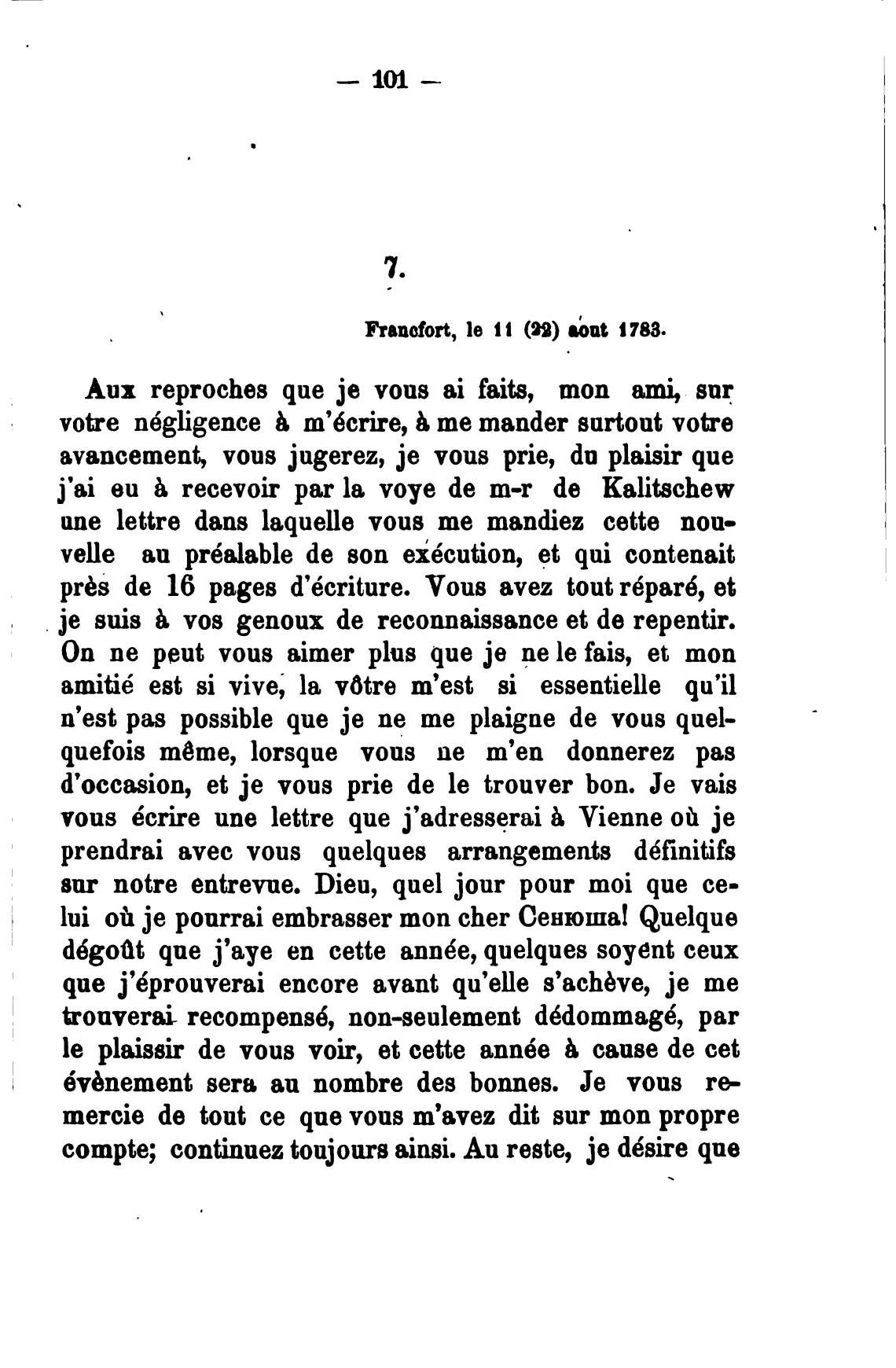 — 101 —

7.

Francfort, le 11 (22) aout 1783.

Aux reproches que je vous ai faits, mon ami, sur votre négligence à m'écrire, à me mander surtout votre avancement, vous jugerez, je vous prie, du plaisir que j'ai eu à recevoir par la voye de m-r de Kalitschew une lettre dans laquelle vous me mandiez cette nouvelle au préalable de son exécution, et qui contenait près de 16 pages d'écriture. Vous avez tout réparé, et je suis à vos genoux de reconnaissance et de repentir. On ne peut vous aimer plus que je ne le fais, et mon amitié est si vive, la vôtre m'est si essentielle qu'il n'est pas possible que je ne me plaigne de vous quelquefois même, lorsque vous ne m'en donnerez pas d'occasion, et je vous prie de le trouver bon. Je vais vous écrire une lettre que j'adresserai à Vienne où je prendrai avec vous quelques arrangements définitifs sur notre entrevue. Dieu, quel jour pour moi que celui où je pourrai embrasser mon cher Сенюша! Quelque dégoût que j'aye en cette année, quelques soyent ceux que j'éprouverai encore avant qu'elle s'achève, je me trouverai recompensé, non-seulement dédommagé, par le plaissir de vous voir, et cette année à cause de cet évènement sera au nombre des bonnes. Je vous remercie de tout ce que vous m'avez dit sur mon propre compte; continuez toujours ainsi. Au reste, je désire que